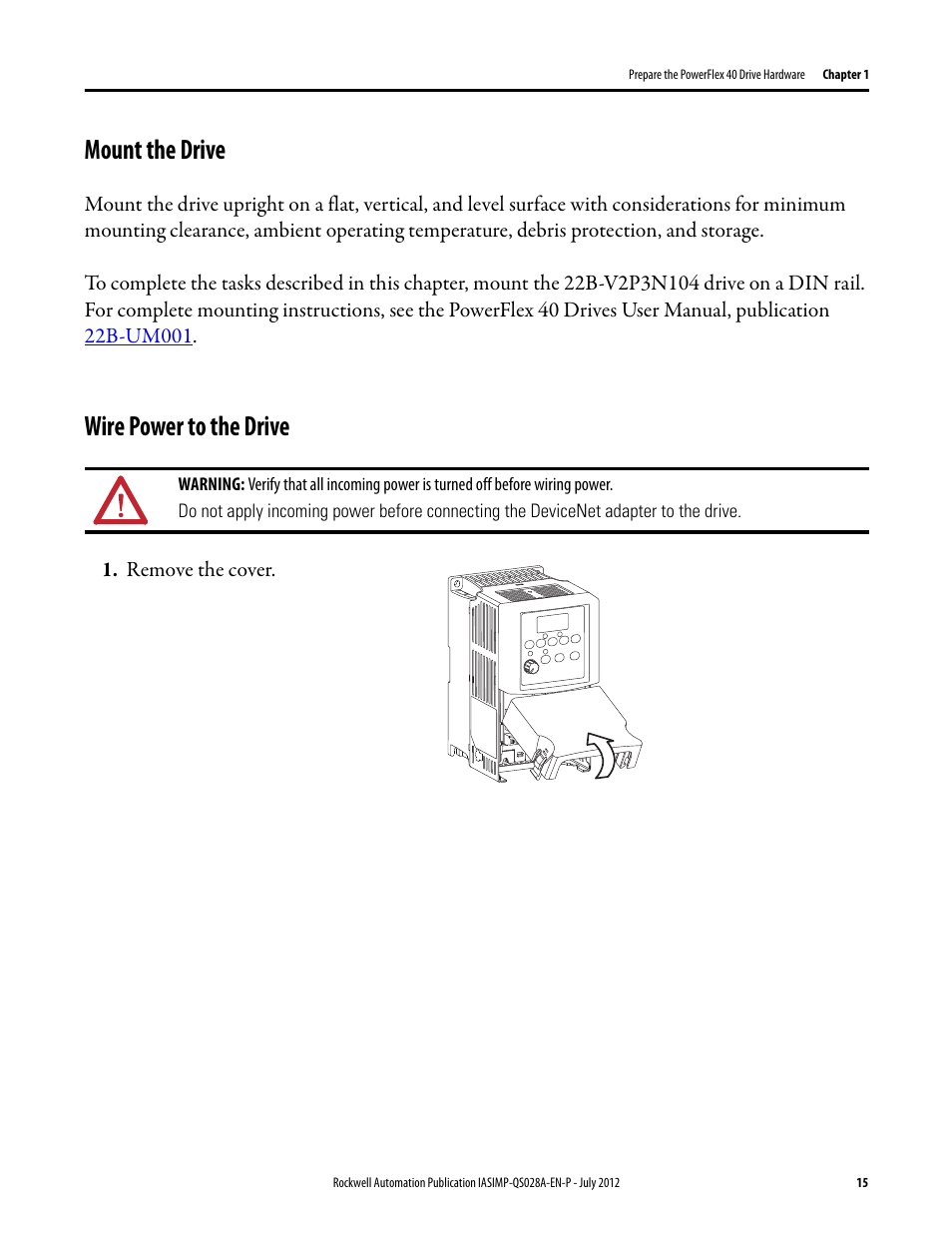 Prepare the PowerFlex 40 Drive Hardware Chapter 1

Mount the Drive

Mount the drive upright on a flat, vertical, and level surface with considerations for minimum mounting clearance, ambient operating temperature, debris protection, and storage.

To complete the tasks described in this chapter, mount the 22B-V2P3N104 drive on a DIN rail. For complete mounting instructions, see the PowerFlex 40 Drives User Manual, publication 22B-UM001.

Wire Power to the Drive

WARNING: Verify that all incoming power is turned off before wiring power.
Do not apply incoming power before connecting the DeviceNet adapter to the drive.

1. Remove the cover.

Rockwell Automation Publication IASIMP-QS028A-EN-P - July 2012 15